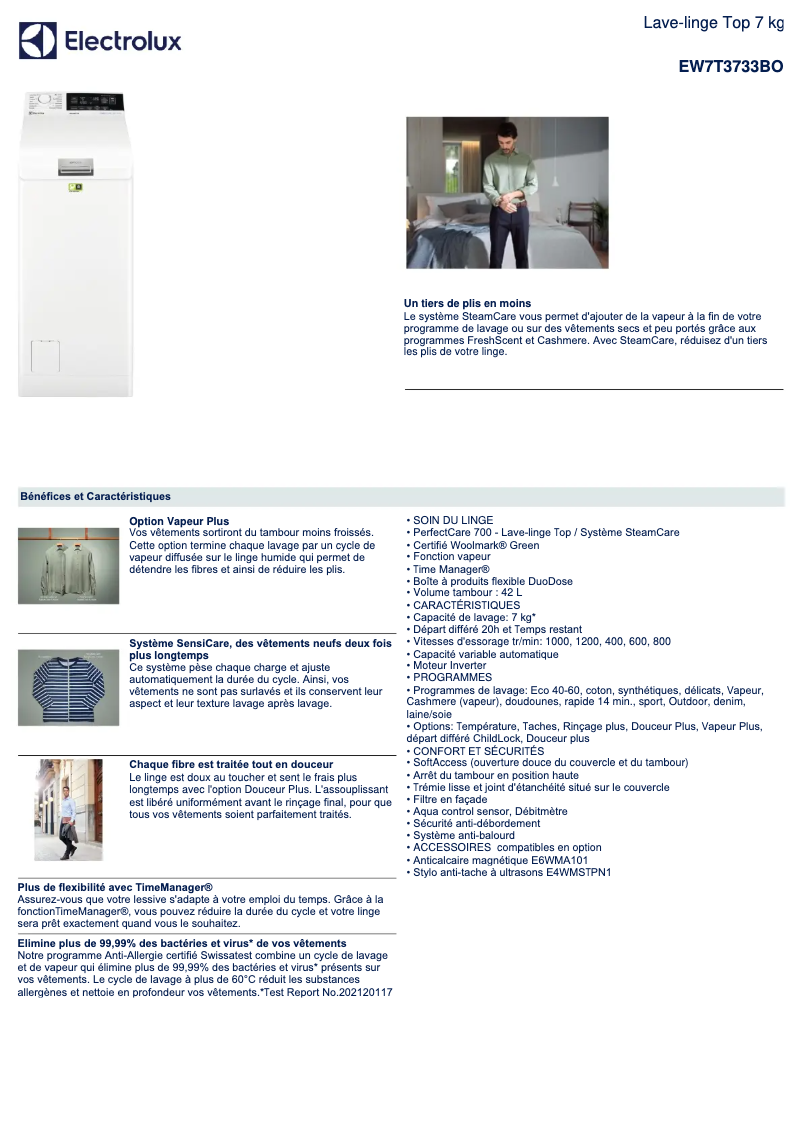 Electrolux

Lave-linge Top 7 kg

EW7T3733BO

Un tiers de plis en moins
Le système SteamCare vous permet d'ajouter de la vapeur à la fin de votre programme de lavage ou sur des vêtements secs et peu portés grâce aux programmes FreshScent et Cashmere. Avec SteamCare, réduisez d'un tiers les plis de votre linge.

Bénéfices et Caractéristiques

Option Vapeur Plus
Vos vêtements sortiront du tambour moins froissés. Cette option termine chaque lavage par un cycle de vapeur diffusée sur le linge humide qui permet de détendre les fibres et ainsi de réduire les plis.

Système SensiCare, des vêtements neufs deux fois plus longtemps
Ce système pèse chaque charge et ajuste automatiquement la durée du cycle. Ainsi, vos vêtements ne sont pas surlavés et ils conservent leur aspect et leur texture lavage après lavage.

Chaque fibre est traitée tout en douceur
Le linge est doux au toucher et sent le frais plus longtemps avec l'option Douceur Plus. L'assouplissant est libéré uniformément avant le rinçage final, pour que tous vos vêtements soient parfaitement traités.

Plus de flexibilité avec TimeManager®
Assurez-vous que votre lessive s'adapte à votre emploi du temps. Grâce à la fonctionTimeManager®, vous pouvez réduire la durée du cycle et votre linge sera prêt exactement quand vous le souhaitez.

Elimine plus de 99,99% des bactéries et virus* de vos vêtements
Notre programme Anti-Allergie certifié Swissatest combine un cycle de lavage et de vapeur qui élimine plus de 99,99% des bactéries et virus* présents sur vos vêtements. Le cycle de lavage à plus de 60°C réduit les substances allergènes et nettoie en profondeur vos vêtements.*Test Report No.202120117

• SOIN DU LINGE
• PerfectCare 700 - Lave-linge Top / Système SteamCare
• Certifié Woolmark® Green
• Fonction vapeur
• Time Manager®
• Boîte à produits flexible DuoDose
• Volume tambour : 42 L
• CARACTÉRISTIQUES
• Capacité de lavage: 7 kg*
• Départ différé 20h et Temps restant
• Vitesses d'essorage tr/min: 1000, 1200, 400, 600, 800
• Capacité variable automatique
• Moteur Inverter
• PROGRAMMES
• Programmes de lavage: Eco 40-60, coton, synthétiques, délicats, Vapeur, Cashmere (vapeur), doudounes, rapide 14 min., sport, Outdoor, denim, laine/soie
• Options: Température, Taches, Rinçage plus, Douceur Plus, Vapeur Plus, départ différé ChildLock, Douceur plus
• CONFORT ET SÉCURITÉS
• SoftAccess (ouverture douce du couvercle et du tambour)
• Arrêt du tambour en position haute
• Trémie lisse et joint d'étanchéité situé sur le couvercle
• Filtre en façade
• Aqua control sensor, Débitmètre
• Sécurité anti-débordement
• Système anti-balourd
• ACCESSOIRES compatibles en option
• Anticalcaire magnétique E6WMA101
• Stylo anti-tache à ultrasons E4WMSTPN1